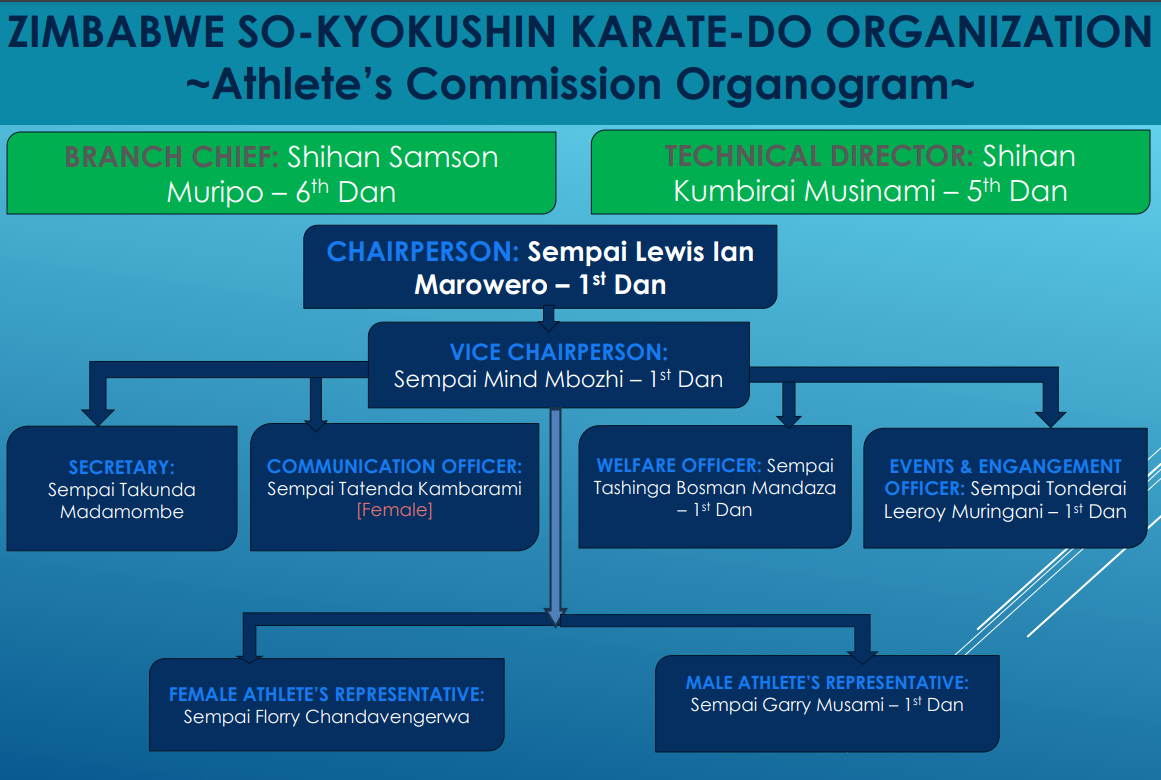 ZIMBABWE SO-KYOKUSHIN KARATE-DO ORGANIZATION
~Athlete's Commission Organogram~

BRANCH CHIEF: Shihan Samson Muripo – 6$^{th}$ Dan

TECHNICAL DIRECTOR: Shihan Kumbirai Musinami – 5$^{th}$ Dan

CHAIRPERSON: Sempai Lewis Ian Marowero – 1$^{st}$ Dan

VICE CHAIRPERSON: Sempai Mind Mbozhi – 1$^{st}$ Dan

SECRETARY: Sempai Takunda Madamombe

COMMUNICATION OFFICER: Sempai Tatenda Kambarami [Female]

WELFARE OFFICER: Sempai Tashinga Bosman Mandaza – 1$^{st}$ Dan

EVENTS & ENGANGEMENT OFFICER: Sempai Tonderai Leeroy Muringani – 1$^{st}$ Dan

FEMALE ATHLETE'S REPRESENTATIVE: Sempai Florry Chandavengerwa

MALE ATHLETE'S REPRESENTATIVE: Sempai Garry Musami – 1$^{st}$ Dan